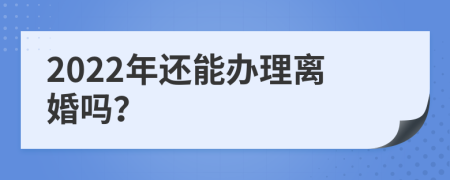 2022年还能办理离婚吗?